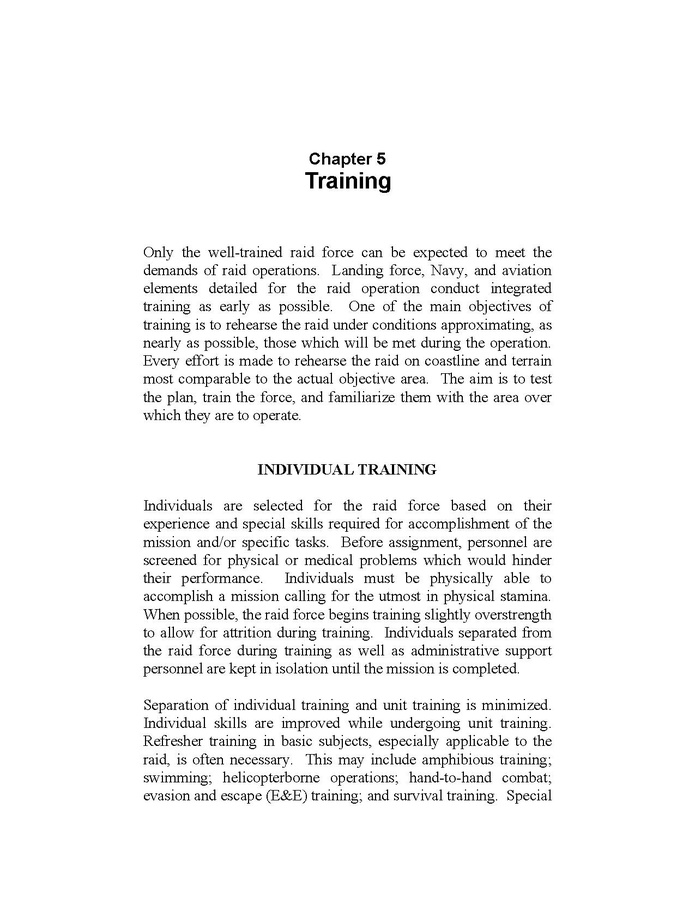 Chapter 5
Training

Only the well-trained raid force can be expected to meet the demands of raid operations. Landing force, Navy, and aviation elements detailed for the raid operation conduct integrated training as early as possible. One of the main objectives of training is to rehearse the raid under conditions approximating, as nearly as possible, those which will be met during the operation. Every effort is made to rehearse the raid on coastline and terrain most comparable to the actual objective area. The aim is to test the plan, train the force, and familiarize them with the area over which they are to operate.

INDIVIDUAL TRAINING

Individuals are selected for the raid force based on their experience and special skills required for accomplishment of the mission and/or specific tasks. Before assignment, personnel are screened for physical or medical problems which would hinder their performance. Individuals must be physically able to accomplish a mission calling for the utmost in physical stamina. When possible, the raid force begins training slightly overstrength to allow for attrition during training. Individuals separated from the raid force during training as well as administrative support personnel are kept in isolation until the mission is completed.

Separation of individual training and unit training is minimized. Individual skills are improved while undergoing unit training. Refresher training in basic subjects, especially applicable to the raid, is often necessary. This may include amphibious training; swimming; helicopterborne operations; hand-to-hand combat; evasion and escape (E&E) training; and survival training. Special